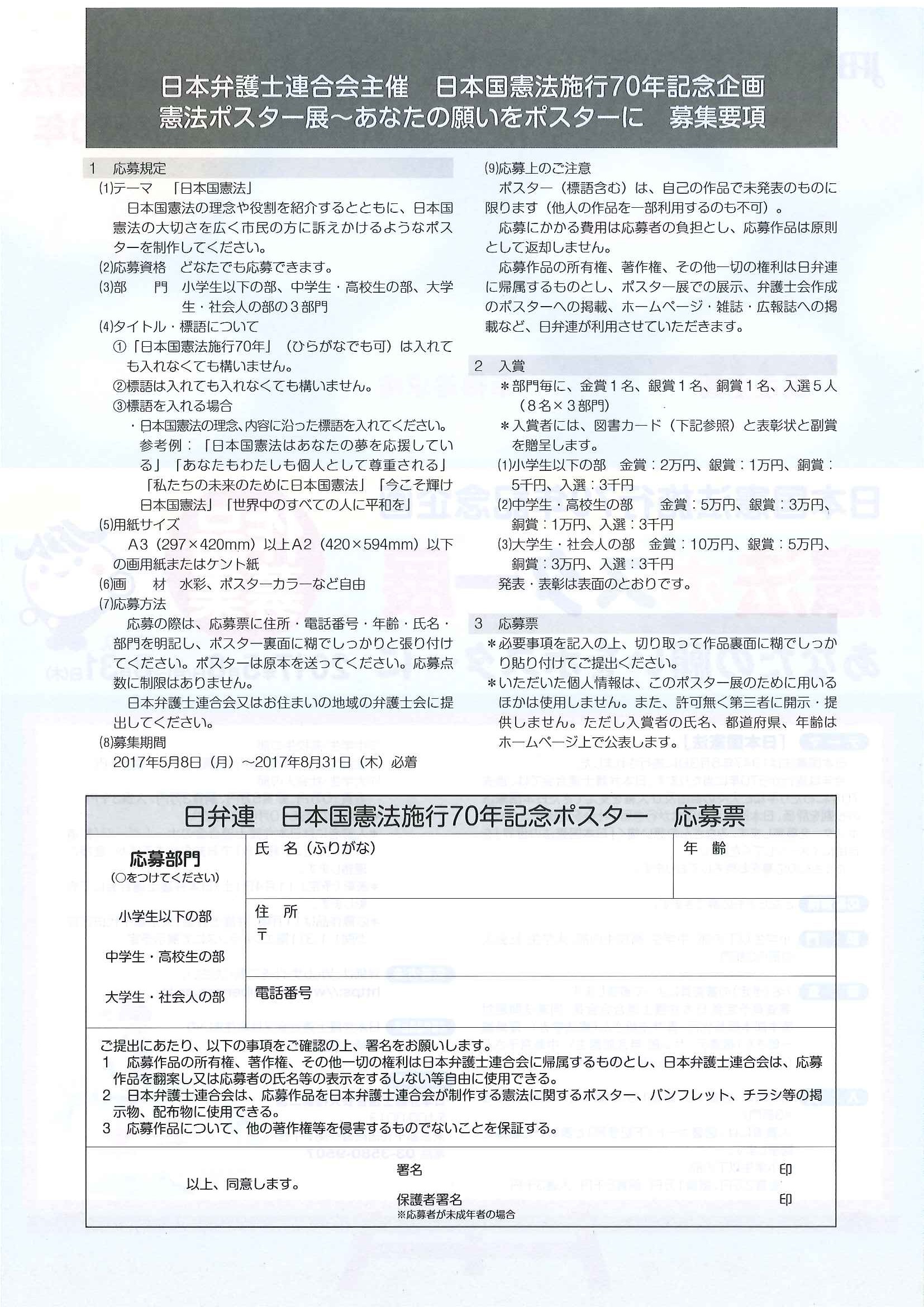 日本弁護士連合会主催　日本国憲法施行70年記念企画
憲法ポスター展～あなたの願いをポスターに　募集要項

1　応募規定
(1)テーマ　「日本国憲法」
日本国憲法の理念や役割を紹介するとともに、日本国憲法の大切さを広く市民の方に訴えかけるようなポスターを制作してください。
(2)応募資格　どなたでも応募できます。
(3)部　門　小学生以下の部、中学生・高校生の部、大学生・社会人の部の３部門
(4)タイトル・標語について
①「日本国憲法施行70年」（ひらがなでも可）は入れても入れなくても構いません。
②標語は入れても入れなくても構いません。
③標語を入れる場合
・日本国憲法の理念、内容に沿った標語を入れてください。
参考例：「日本国憲法はあなたの夢を応援している」「あなたもわたしも個人として尊重される」「私たちの未来のために日本国憲法」「今こそ輝け日本国憲法」「世界中のすべての人に平和を」
(5)用紙サイズ
A3（297×420mm）以上A2（420×594mm）以下の画用紙またはケント紙
(6)画　材　水彩、ポスターカラーなど自由
(7)応募方法
応募の際は、応募票に住所・電話番号・年齢・氏名・部門を明記し、ポスター裏面に糊でしっかりと張り付けてください。ポスターは原本を送ってください。応募点数に制限はありません。
日本弁護士連合会又はお住まいの地域の弁護士会に提出してください。
(8)募集期間
2017年5月8日（月）～2017年8月31日（木）必着

(9)応募上のご注意
ポスター（標語含む）は、自己の作品で未発表のものに限ります（他人の作品を一部利用するのも不可）。
応募にかかる費用は応募者の負担とし、応募作品は原則として返却しません。
応募作品の所有権、著作権、その他一切の権利は日弁連に帰属するものとし、ポスター展での展示、弁護士会作成のポスターへの掲載、ホームページ・雑誌・広報誌への掲載など、日弁連が利用させていただきます。

2　入賞
＊部門毎に、金賞１名、銀賞１名、銅賞１名、入選５人（８名×３部門）
＊入賞者には、図書カード（下記参照）と表彰状と副賞を贈呈します。
(1)小学生以下の部　金賞：2万円、銀賞：1万円、銅賞：5千円、入選：3千円
(2)中学生・高校生の部　金賞：5万円、銀賞：3万円、銅賞：1万円、入選：3千円
(3)大学生・社会人の部　金賞：10万円、銀賞：5万円、銅賞：3万円、入選：3千円
発表・表彰は表面のとおりです。

3　応募票
＊必要事項を記入の上、切り取って作品裏面に糊でしっかり貼り付けてご提出ください。
＊いただいた個人情報は、このポスター展のために用いるほかは使用しません。また、許可無く第三者に開示・提供しません。ただし入賞者の氏名、都道府県、年齢はホームページ上で公表します。

日弁連　日本国憲法施行70年記念ポスター　応募票

応募部門
（○をつけてください）
小学生以下の部
中学生・高校生の部
大学生・社会人の部

氏　名（ふりがな）
年　齢
住　所
〒
電話番号

ご提出にあたり、以下の事項をご確認の上、署名をお願いします。
1　応募作品の所有権、著作権、その他一切の権利は日本弁護士連合会に帰属するものとし、日本弁護士連合会は、応募作品を翻案し又は応募者の氏名等の表示をするしない等自由に使用できる。
2　日本弁護士連合会は、応募作品を日本弁護士連合会が制作する憲法に関するポスター、パンフレット、チラシ等の掲示物、配布物に使用できる。
3　応募作品について、他の著作権等を侵害するものでないことを保証する。

以上、同意します。
署名　印
保護者署名　印
※応募者が未成年者の場合